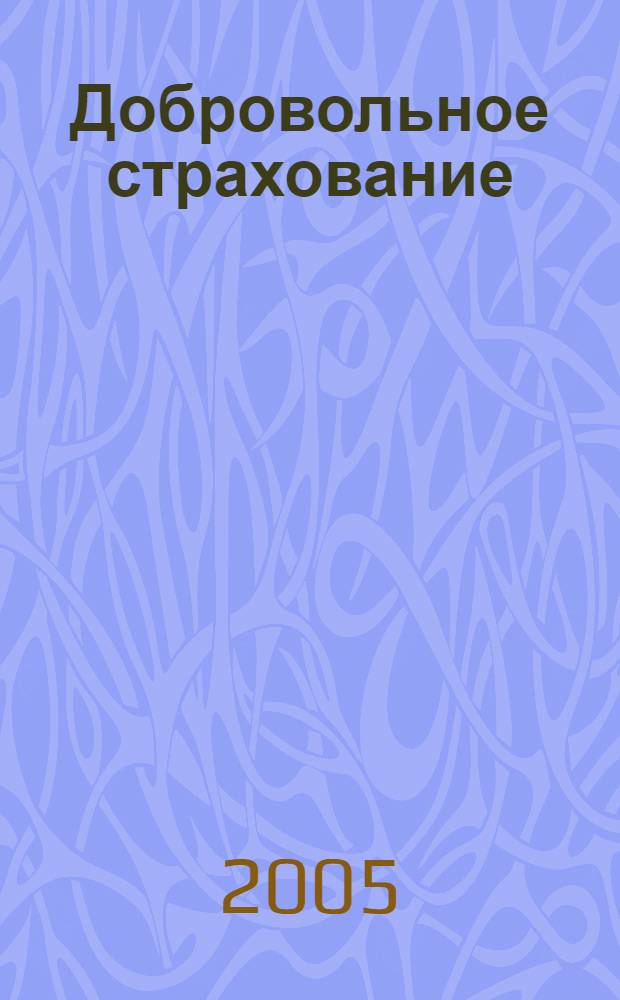 Добровольное страхование

2005